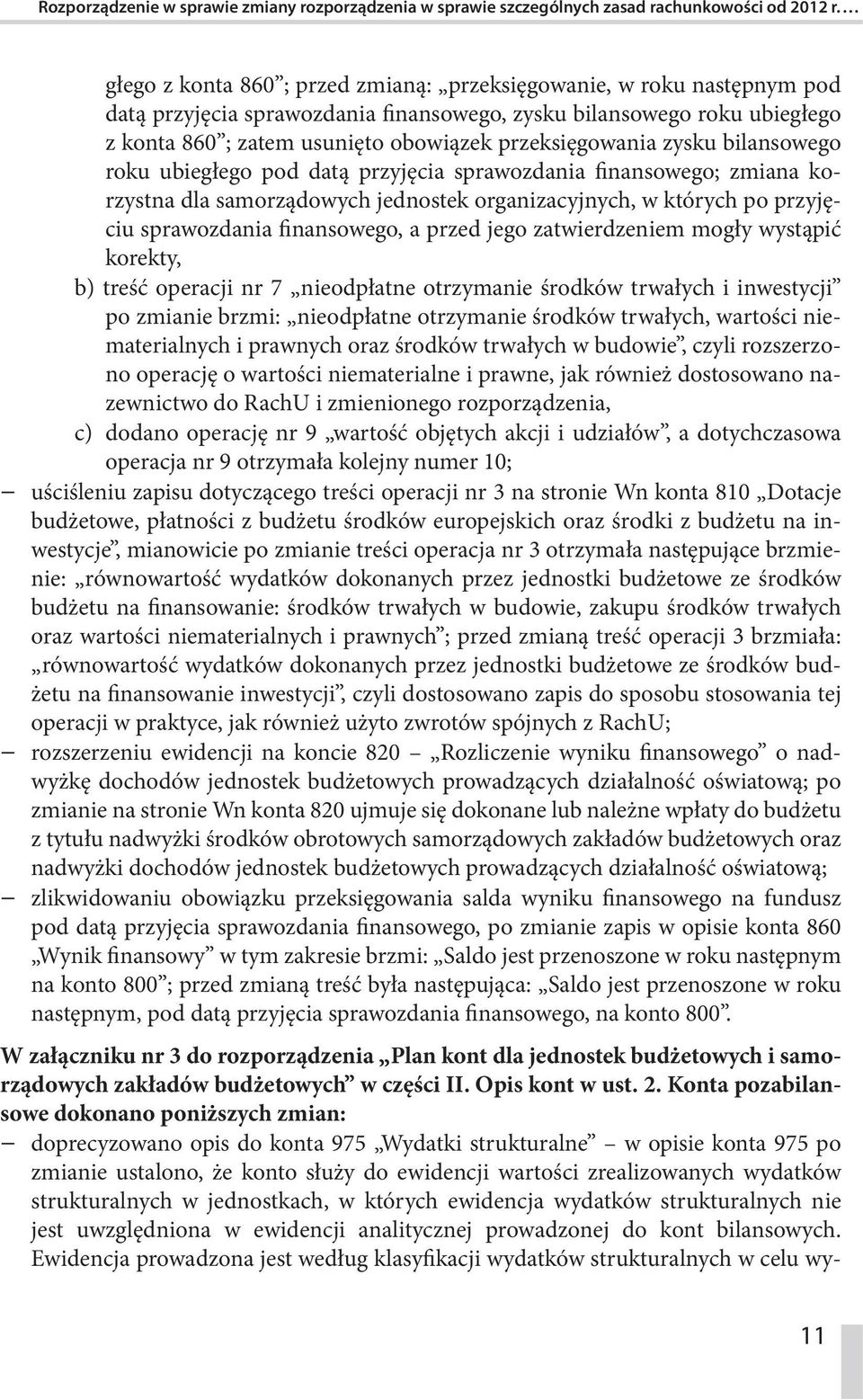 Rozporządzenie w sprawie zmiany rozporządzenia w sprawie szczególnych zasad rachunkowości od 2012 r. …

głego z konta 860”; przed zmianą: „przeksięgowanie, w roku następnym pod datą przyjęcia sprawozdania finansowego, zysku bilansowego roku ubiegłego z konta 860”; zatem usunięto obowiązek przeksięgowania zysku bilansowego roku ubiegłego pod datą przyjęcia sprawozdania finansowego; zmiana korzystna dla samorządowych jednostek organizacyjnych, w których po przyjęciu sprawozdania finansowego, a przed jego zatwierdzeniem mogły wystąpić korekty,

b) treść operacji nr 7 „nieodpłatne otrzymanie środków trwałych i inwestycji” po zmianie brzmi: „nieodpłatne otrzymanie środków trwałych, wartości niematerialnych i prawnych oraz środków trwałych w budowie”, czyli rozszerzono operację o wartości niematerialne i prawne, jak również dostosowano nazewnictwo do RachU i zmienionego rozporządzenia,

c) dodano operację nr 9 „wartość objętych akcji i udziałów”, a dotychczasowa operacja nr 9 otrzymała kolejny numer 10;

– uściśleniu zapisu dotyczącego treści operacji nr 3 na stronie Wn konta 810 „Dotacje budżetowe, płatności z budżetu środków europejskich oraz środki z budżetu na inwestycje”, mianowicie po zmianie treści operacja nr 3 otrzymała następujące brzmienie: „równowartość wydatków dokonanych przez jednostki budżetowe ze środków budżetu na finansowanie: środków trwałych w budowie, zakupu środków trwałych oraz wartości niematerialnych i prawnych”; przed zmianą treść operacji 3 brzmiała: „równowartość wydatków dokonanych przez jednostki budżetowe ze środków budżetu na finansowanie inwestycji”, czyli dostosowano zapis do sposobu stosowania tej operacji w praktyce, jak również użyto zwrotów spójnych z RachU;

– rozszerzeniu ewidencji na koncie 820 – „Rozliczenie wyniku finansowego” o nadwyżkę dochodów jednostek budżetowych prowadzących działalność oświatową; po zmianie na stronie Wn konta 820 ujmuje się dokonane lub należne wpłaty do budżetu z tytułu nadwyżki środków obrotowych samorządowych zakładów budżetowych oraz nadwyżki dochodów jednostek budżetowych prowadzących działalność oświatową;

– zlikwidowaniu obowiązku przeksięgowania salda wyniku finansowego na fundusz pod datą przyjęcia sprawozdania finansowego, po zmianie zapis w opisie konta 860 „Wynik finansowy” w tym zakresie brzmi: „Saldo jest przenoszone w roku następnym na konto 800”; przed zmianą treść była następująca: „Saldo jest przenoszone w roku następnym, pod datą przyjęcia sprawozdania finansowego, na konto 800”.

W załączniku nr 3 do rozporządzenia „Plan kont dla jednostek budżetowych i samorządowych zakładów budżetowych” w części II. Opis kont w ust. 2. Konta pozabilansowe dokonano poniższych zmian:

– doprecyzowano opis do konta 975 „Wydatki strukturalne” – w opisie konta 975 po zmianie ustalono, że konto służy do ewidencji wartości zrealizowanych wydatków strukturalnych w jednostkach, w których ewidencja wydatków strukturalnych nie jest uwzględniona w ewidencji analitycznej prowadzonej do kont bilansowych. Ewidencja prowadzona jest według klasyfikacji wydatków strukturalnych w celu wy-

11